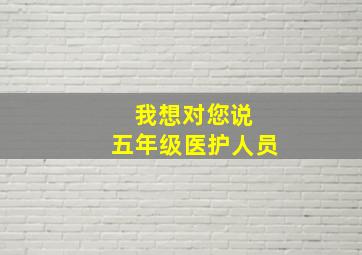 我想对您说
五年级医护人员